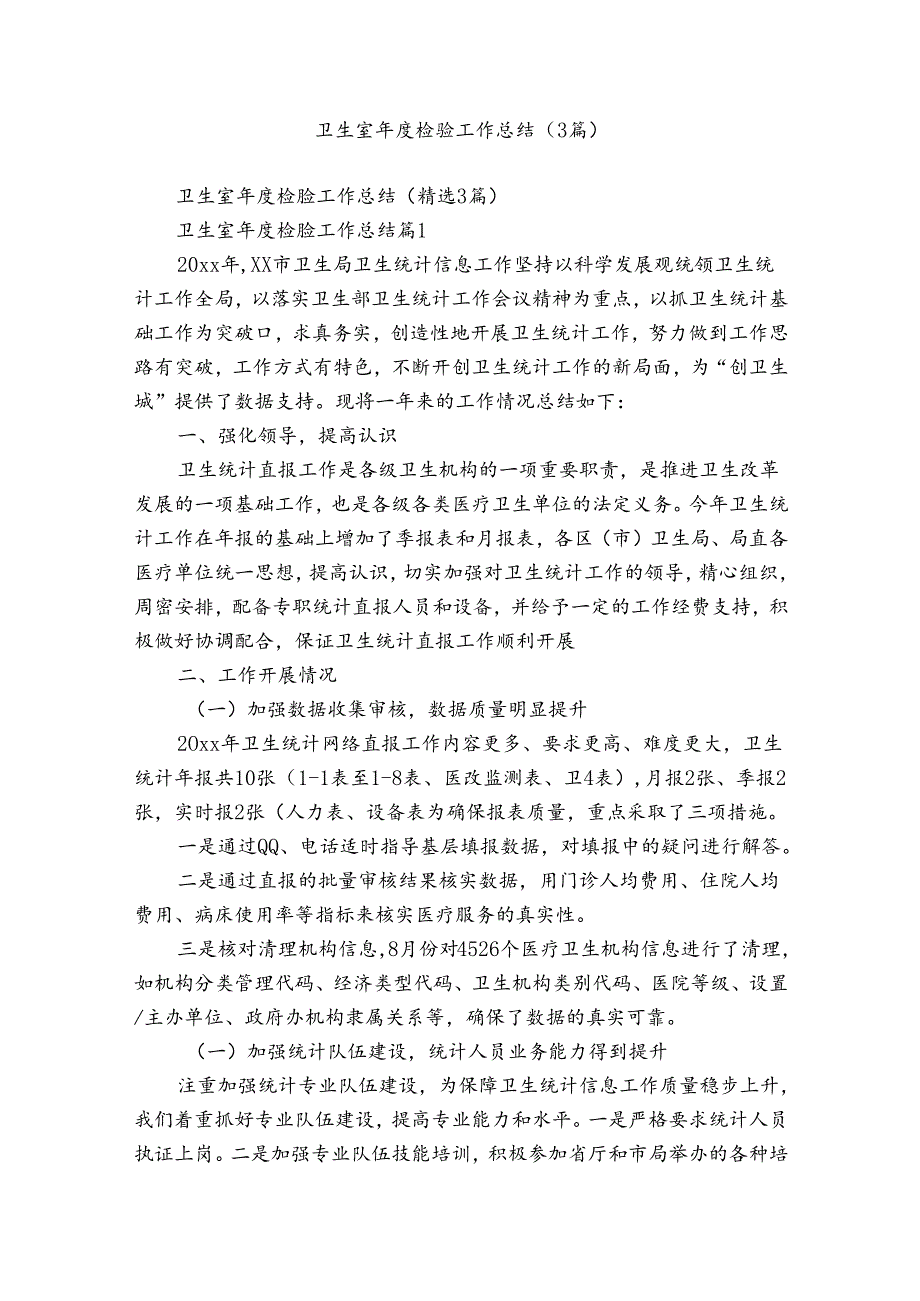 卫生室年度检验工作总结（3篇）

卫生室年度检验工作总结（精选3篇）

卫生室年度检验工作总结篇1

20xx年，XX市卫生局卫生统计信息工作坚持以科学发展观统领卫生统计工作全局，以落实卫生部卫生统计工作会议精神为重点，以抓卫生统计基础工作为突破口，求真务实，创造性地开展卫生统计工作，努力做到工作思路有突破，工作方式有特色，不断开创卫生统计工作的新局面，为“创卫生城”提供了数据支持。现将一年来的工作情况总结如下：

一、强化领导，提高认识

卫生统计直报工作是各级卫生机构的一项重要职责，是推进卫生改革发展的一项基础工作，也是各级各类医疗卫生单位的法定义务。今年卫生统计工作在年报的基础上增加了季报表和月报表，各区（市）卫生局、局直各医疗单位统一思想，提高认识，切实加强对卫生统计工作的领导，精心组织，周密安排，配备专职统计直报人员和设备，并给予一定的工作经费支持，积极做好协调配合，保证卫生统计直报工作顺利开展

二、工作开展情况

（一）加强数据收集审核，数据质量明显提升

20xx年卫生统计网络直报工作内容更多、要求更高、难度更大，卫生统计年报共10张（1-1表至1-8表、医改监测表、卫4表），月报2张、季报2张，实时报2张（人力表、设备表为确保报表质量，重点采取了三项措施。

一是通过QQ、电话适时指导基层填报数据，对填报中的疑问进行解答。

二是通过直报的批量审核结果核实数据，用门诊人均费用、住院人均费用、病床使用率等指标来核实医疗服务的真实性。

三是核对清理机构信息，8月份对4526个医疗卫生机构信息进行了清理，如机构分类管理代码、经济类型代码、卫生机构类别代码、医院等级、设置/主办单位、政府办机构隶属关系等，确保了数据的真实可靠。

（一）加强统计队伍建设，统计人员业务能力得到提升

注重加强统计专业队伍建设，为保障卫生统计信息工作质量稳步上升，我们着重抓好专业队伍建设，提高专业能力和水平。一是严格要求统计人员执证上岗。二是加强专业队伍技能培训，积极参加省厅和市局举办的各种培